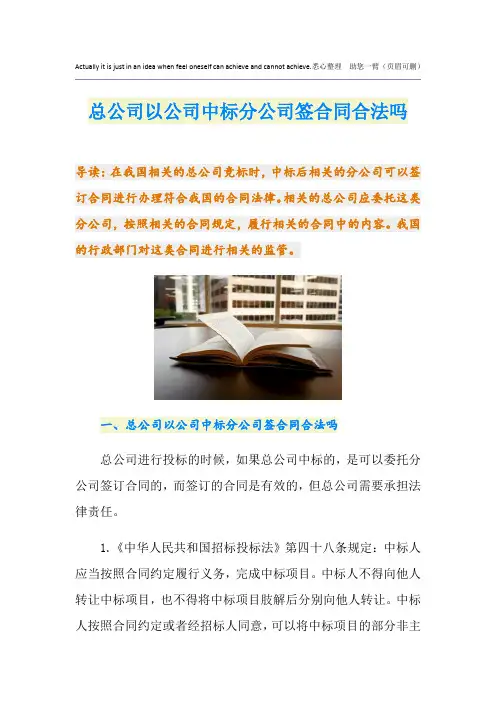 Actually it is just in an idea when feel oneself can achieve and cannot achieve.悉心整理 助您一臂（页眉可删）

总公司以公司中标分公司签合同合法吗

导读：在我国相关的总公司竞标时，中标后相关的分公司可以签订合同进行办理符合我国的合同法律。相关的总公司应委托这类分公司，按照相关的合同规定，履行相关的合同中的内容。我国的行政部门对这类合同进行相关的监管。

一、总公司以公司中标分公司签合同合法吗

总公司进行投标的时候，如果总公司中标的，是可以委托分公司签订合同的，而签订的合同是有效的，但总公司需要承担法律责任。

1.《中华人民共和国招标投标法》第四十八条规定：中标人应当按照合同约定履行义务，完成中标项目。中标人不得向他人转让中标项目，也不得将中标项目肢解后分别向他人转让。中标人按照合同约定或者经招标人同意，可以将中标项目的部分非主